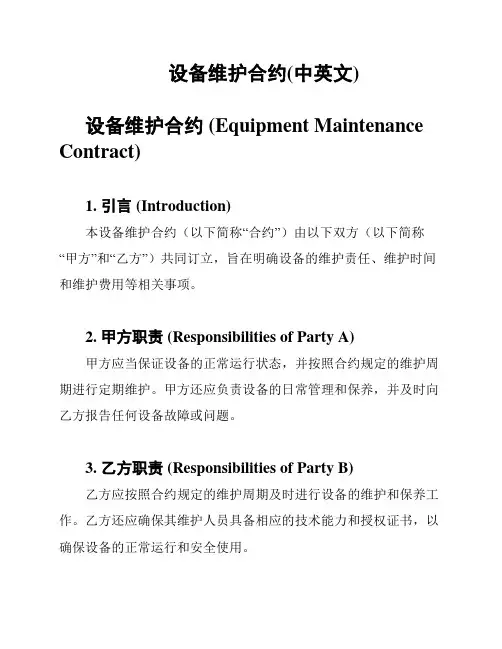 设备维护合约(中英文)

设备维护合约 (Equipment Maintenance Contract)

1. 引言 (Introduction)

本设备维护合约（以下简称“合约”）由以下双方（以下简称“甲方”和“乙方”）共同订立，旨在明确设备的维护责任、维护时间和维护费用等相关事项。

2. 甲方职责 (Responsibilities of Party A)

甲方应当保证设备的正常运行状态，并按照合约规定的维护周期进行定期维护。甲方还应负责设备的日常管理和保养，并及时向乙方报告任何设备故障或问题。

3. 乙方职责 (Responsibilities of Party B)

乙方应按照合约规定的维护周期及时进行设备的维护和保养工作。乙方还应确保其维护人员具备相应的技术能力和授权证书，以确保设备的正常运行和安全使用。